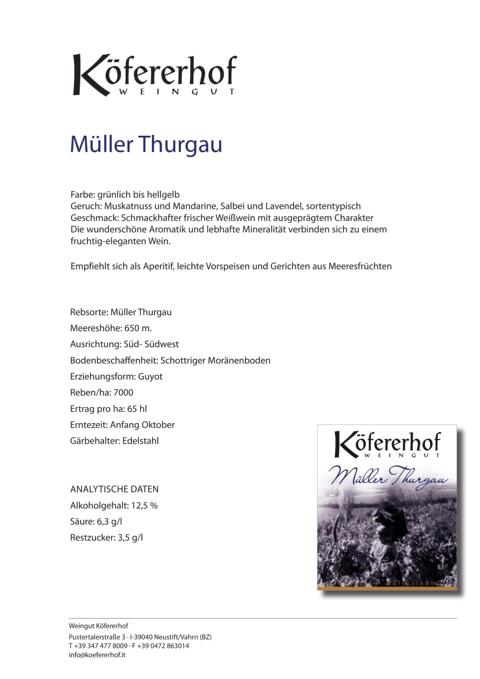 Köfererhof
WEINGUT

Müller Thurgau

Farbe: grünlich bis hellgelb
Geruch: Muskatnuss und Mandarine, Salbei und Lavendel, sortentypisch
Geschmack: Schmackhafter frischer Weißwein mit ausgeprägtem Charakter
Die wunderschöne Aromatik und lebhafte Mineralität verbinden sich zu einem fruchtig-eleganten Wein.

Empfiehlt sich als Aperitif, leichte Vorspeisen und Gerichten aus Meeresfrüchten

Rebsorte: Müller Thurgau
Meereshöhe: 650 m.
Ausrichtung: Süd- Südwest
Bodenbeschaffenheit: Schottriger Moränenboden
Erziehungsform: Guyot
Reben/ha: 7000
Ertrag pro ha: 65 hl
Erntezeit: Anfang Oktober
Gärbehalter: Edelstahl

ANALYTISCHE DATEN
Alkoholgehalt: 12,5 %
Säure: 6,3 g/l
Restzucker: 3,5 g/l

Köfererhof
WEINGUT
Müller Thurgau

Weingut Köfererhof
Pustertalerstraße 3 - I-39040 Neustift/Vahrn (BZ)
T +39 347 477 8009 - F +39 0472 863014
info@koefererhof.it